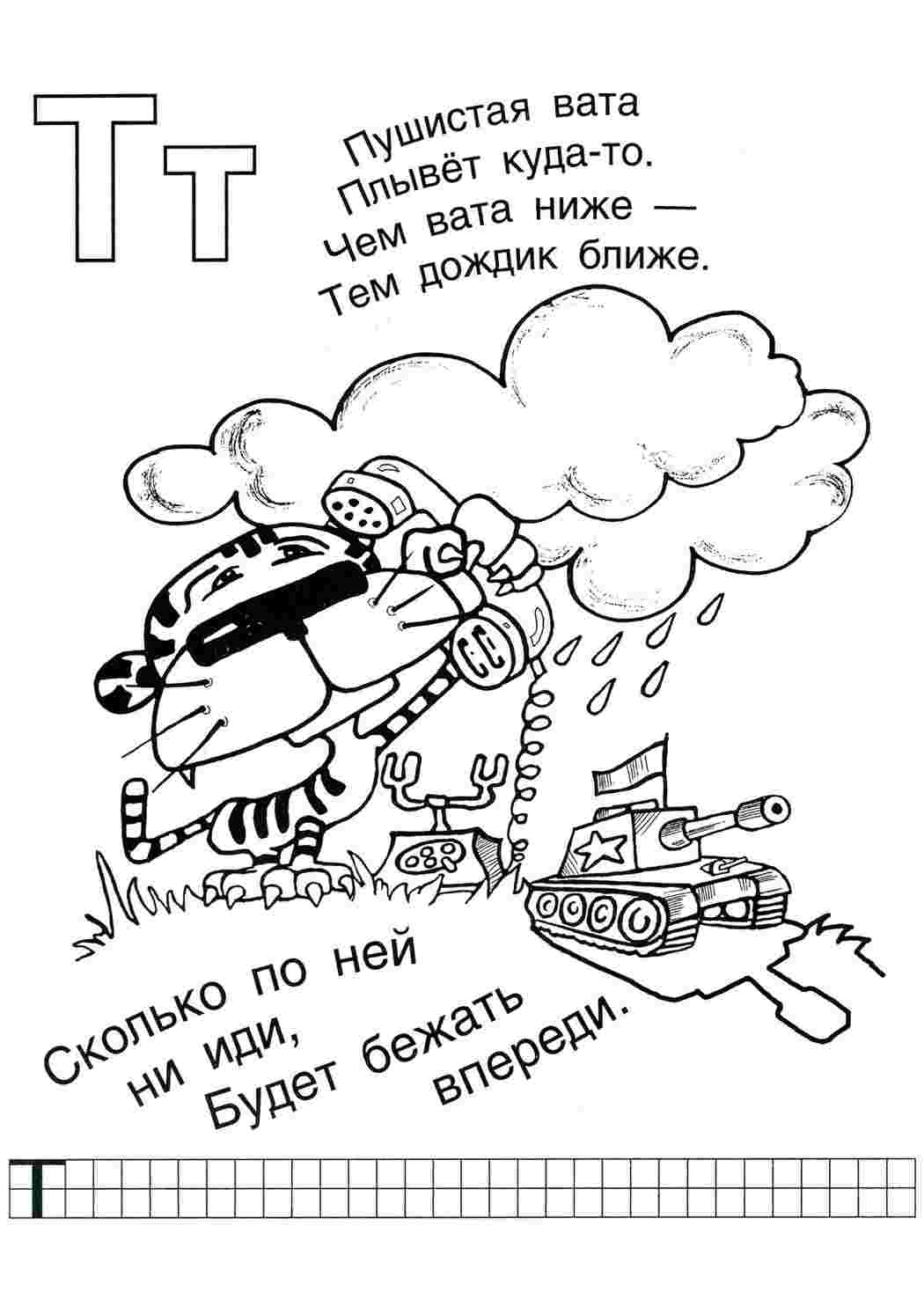 Т т

Пушистая вата
Плывёт куда-то.
Чем вата ниже —
Тем дождик ближе.

Сколько по ней
ни иди,
Будет бежать
впереди.

Т